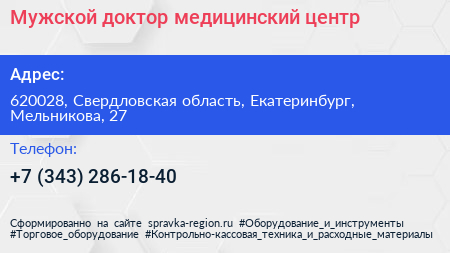 Мужской доктор медицинский центр

Адрес:

620028, Свердловская область, Екатеринбург, Мельникова, 27

Телефон:

+7 (343) 286-18-40

Сформированно на сайте spravka-region.ru #Оборудование_и_инструменты #Торговое_оборудование #Контрольно-кассовая_техника_и_расходные_материалы